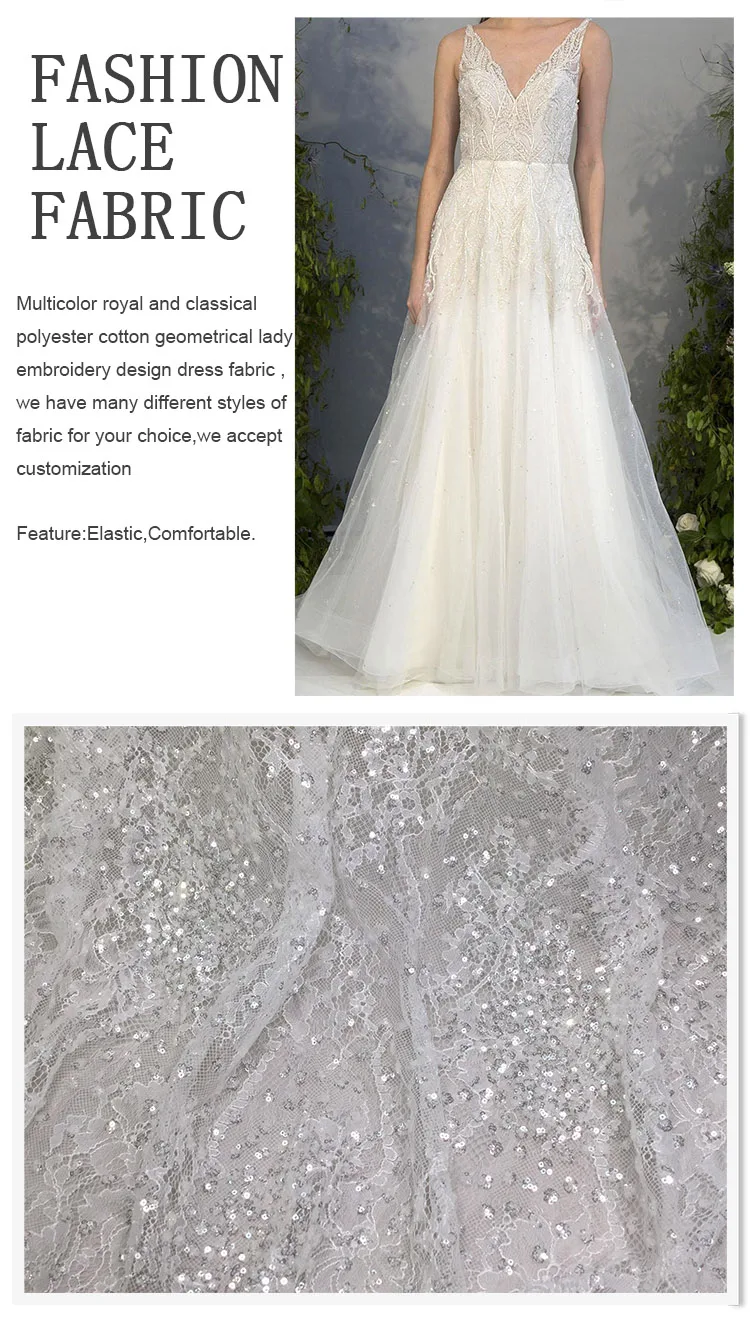 FASHION
LACE
FABRIC

Multicolor royal and classical polyester cotton geometrical lady embroidery design dress fabric , we have many different styles of fabric for your choice,we accept customization

Feature:Elastic,Comfortable.